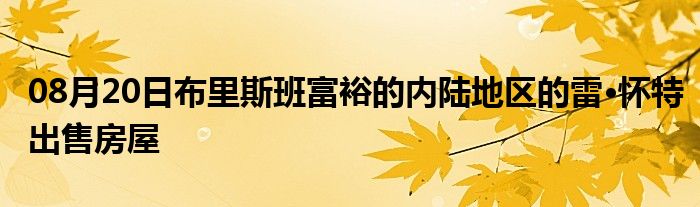 08月20日布里斯班富裕的内陆地区的雷•怀特出售房屋